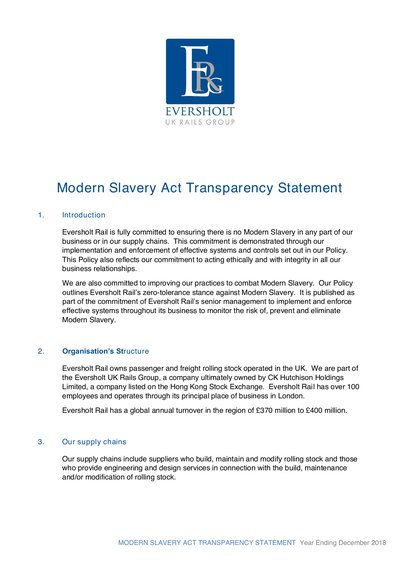 ERG
EVERSHOLT
UK RAILS GROUP

Modern Slavery Act Transparency Statement

1. Introduction

Eversholt Rail is fully committed to ensuring there is no Modern Slavery in any part of our business or in our supply chains. This commitment is demonstrated through our implementation and enforcement of effective systems and controls set out in our Policy. This Policy also reflects our commitment to acting ethically and with integrity in all our business relationships.

We are also committed to improving our practices to combat Modern Slavery. Our Policy outlines Eversholt Rail's zero-tolerance stance against Modern Slavery. It is published as part of the commitment of Eversholt Rail's senior management to implement and enforce effective systems throughout its business to monitor the risk of, prevent and eliminate Modern Slavery.

2. Organisation's Structure

Eversholt Rail owns passenger and freight rolling stock operated in the UK. We are part of the Eversholt UK Rails Group, a company ultimately owned by CK Hutchison Holdings Limited, a company listed on the Hong Kong Stock Exchange. Eversholt Rail has over 100 employees and operates through its principal place of business in London.

Eversholt Rail has a global annual turnover in the region of £370 million to £400 million.

3. Our supply chains

Our supply chains include suppliers who build, maintain and modify rolling stock and those who provide engineering and design services in connection with the build, maintenance and/or modification of rolling stock.

MODERN SLAVERY ACT TRANSPARENCY STATEMENT Year Ending December 2018